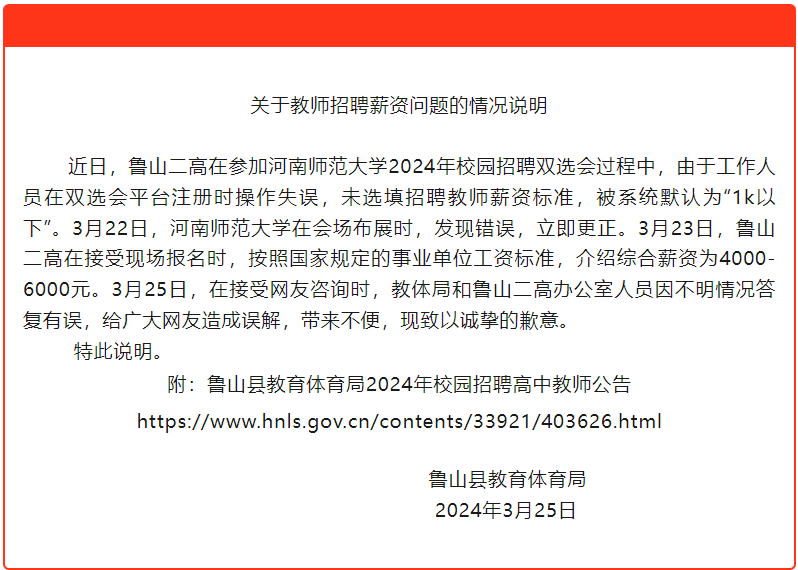 关于教师招聘薪资问题的情况说明

近日，鲁山二高在参加河南师范大学2024年校园招聘双选会过程中，由于工作人员在双选会平台注册时操作失误，未选填招聘教师薪资标准，被系统默认为“1k以下”。3月22日，河南师范大学在会场布展时，发现错误，立即更正。3月23日，鲁山二高在接受现场报名时，按照国家规定的事业单位工资标准，介绍综合薪资为4000-6000元。3月25日，在接受网友咨询时，教体局和鲁山二高办公室人员因不明情况答复有误，给广大网友造成误解，带来不便，现致以诚挚的歉意。

特此说明。

附：鲁山县教育体育局2024年校园招聘高中教师公告

https://www.hnls.gov.cn/contents/33921/403626.html

鲁山县教育体育局
2024年3月25日